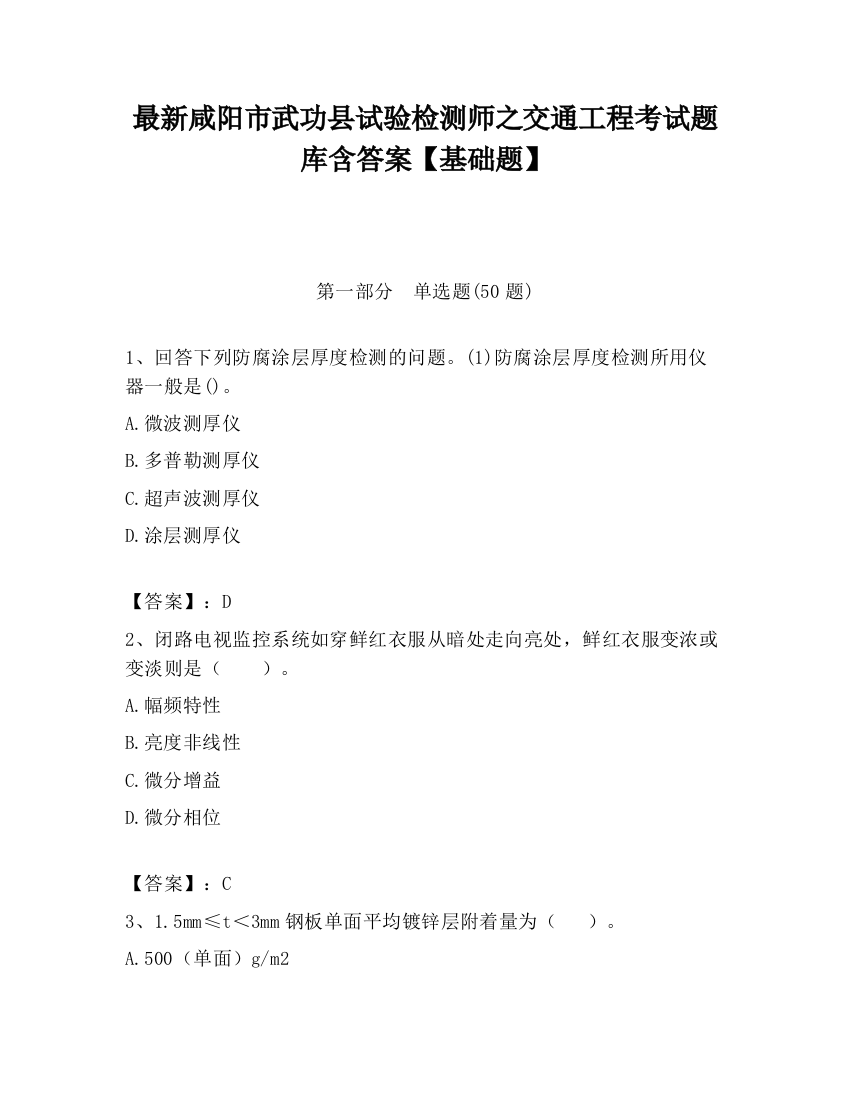 最新咸阳市武功县试验检测师之交通工程考试题库含答案【基础题】

第一部分　单选题(50 题)

1、回答下列防腐涂层厚度检测的问题。(1)防腐涂层厚度检测所用仪器一般是()。

A.微波测厚仪

B.多普勒测厚仪

C.超声波测厚仪

D.涂层测厚仪

【答案】：D

2、闭路电视监控系统如穿鲜红衣服从暗处走向亮处，鲜红衣服变浓或变淡则是（　　）。

A.幅频特性

B.亮度非线性

C.微分增益

D.微分相位

【答案】：C

3、1.5mm≤t＜3mm 钢板单面平均镀锌层附着量为（　　）。

A.500（单面）g/m2